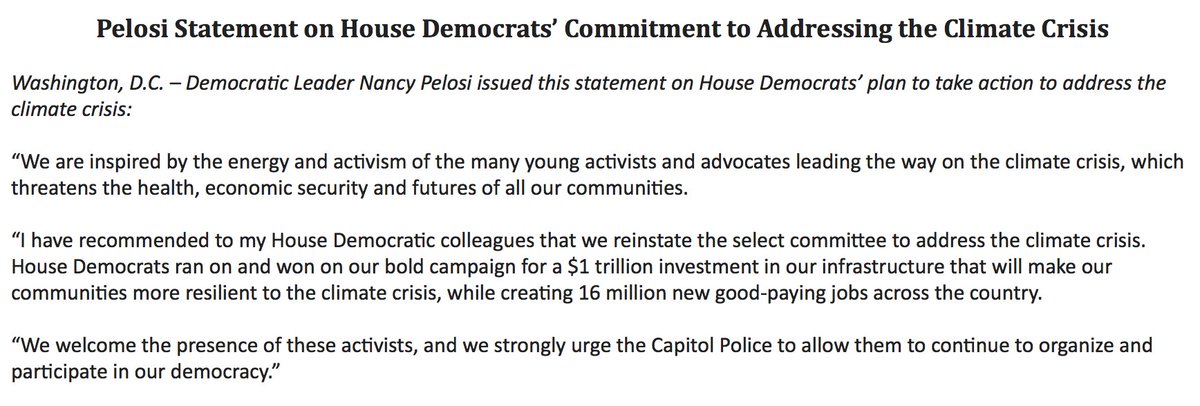 Pelosi Statement on House Democrats' Commitment to Addressing the Climate Crisis

Washington, D.C. – Democratic Leader Nancy Pelosi issued this statement on House Democrats' plan to take action to address the climate crisis:

"We are inspired by the energy and activism of the many young activists and advocates leading the way on the climate crisis, which threatens the health, economic security and futures of all our communities.

"I have recommended to my House Democratic colleagues that we reinstate the select committee to address the climate crisis. House Democrats ran on and won on our bold campaign for a $1 trillion investment in our infrastructure that will make our communities more resilient to the climate crisis, while creating 16 million new good-paying jobs across the country.

"We welcome the presence of these activists, and we strongly urge the Capitol Police to allow them to continue to organize and participate in our democracy."